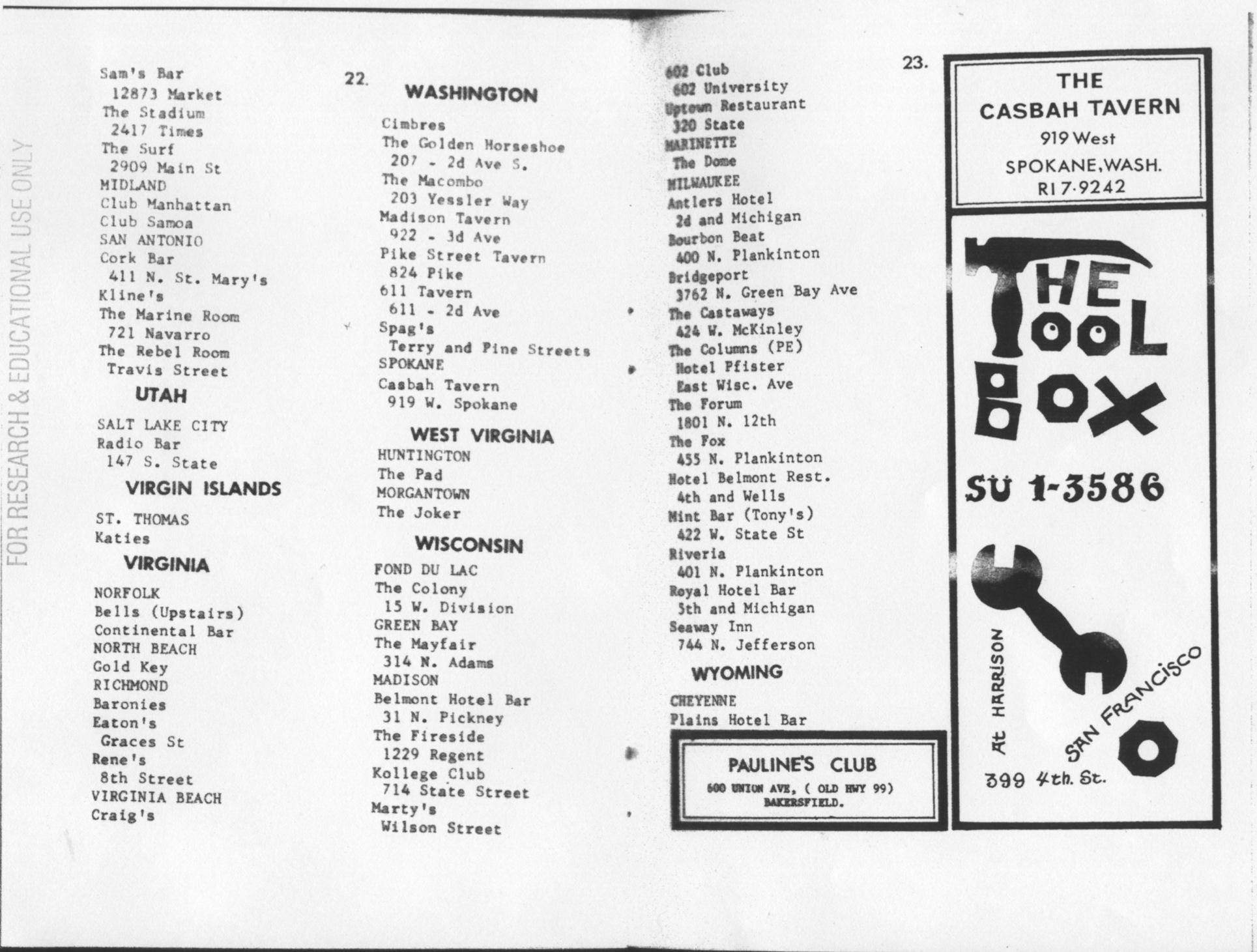 FOR RESEARCH & EDUCATIONAL USE ONLY

Sam's Bar
12873 Market
The Stadium
2417 Times
The Surf
2909 Main St
MIDLAND
Club Manhattan
Club Samoa
SAN ANTONIO
Cork Bar
411 N. St. Mary's
Kline's
The Marine Room
721 Navarro
The Rebel Room
Travis Street

UTAH

SALT LAKE CITY
Radio Bar
147 S. State

VIRGIN ISLANDS

ST. THOMAS
Katies

VIRGINIA

NORFOLK
Bells (Upstairs)
Continental Bar
NORTH BEACH
Gold Key
RICHMOND
Baronies
Eaton's
Graces St
Rene's
8th Street
VIRGINIA BEACH
Craig's

22.

WASHINGTON

Cimbres
The Golden Horseshoe
207 - 2d Ave S.
The Macombo
203 Yessler Way
Madison Tavern
922 - 3d Ave
Pike Street Tavern
824 Pike
611 Tavern
611 - 2d Ave
Spag's
Terry and Pine Streets
SPOKANE
Casbah Tavern
919 W. Spokane

WEST VIRGINIA

HUNTINGTON
The Pad
MORGANTOWN
The Joker

WISCONSIN

FOND DU LAC
The Colony
15 W. Division
GREEN BAY
The Mayfair
314 N. Adams
MADISON
Belmont Hotel Bar
31 N. Pickney
The Fireside
1229 Regent
Kollege Club
714 State Street
Marty's
Wilson Street

602 Club
602 University
Uptown Restaurant
320 State
MARINETTE
The Dome
MILWAUKEE
Antlers Hotel
2d and Michigan
Bourbon Beat
400 N. Plankinton
Bridgeport
3762 N. Green Bay Ave
The Castaways
424 W. McKinley
The Columns (PE)
Hotel Pfister
East Wisc. Ave
The Forum
1801 N. 12th
The Fox
455 N. Plankinton
Hotel Belmont Rest.
4th and Wells
Mint Bar (Tony's)
422 W. State St
Riveria
401 N. Plankinton
Royal Hotel Bar
5th and Michigan
Seaway Inn
744 N. Jefferson

WYOMING

CHEYENNE
Plains Hotel Bar

PAULINE'S CLUB
600 UNION AVE, ( OLD HWY 99)
BAKERSFIELD.

23.

THE
CASBAH TAVERN
919 West
SPOKANE, WASH.
RI 7-9242

THE TOOL BOX
SU 1-3586
At HARRISON
SAN FRANCISCO
399 4th. St.